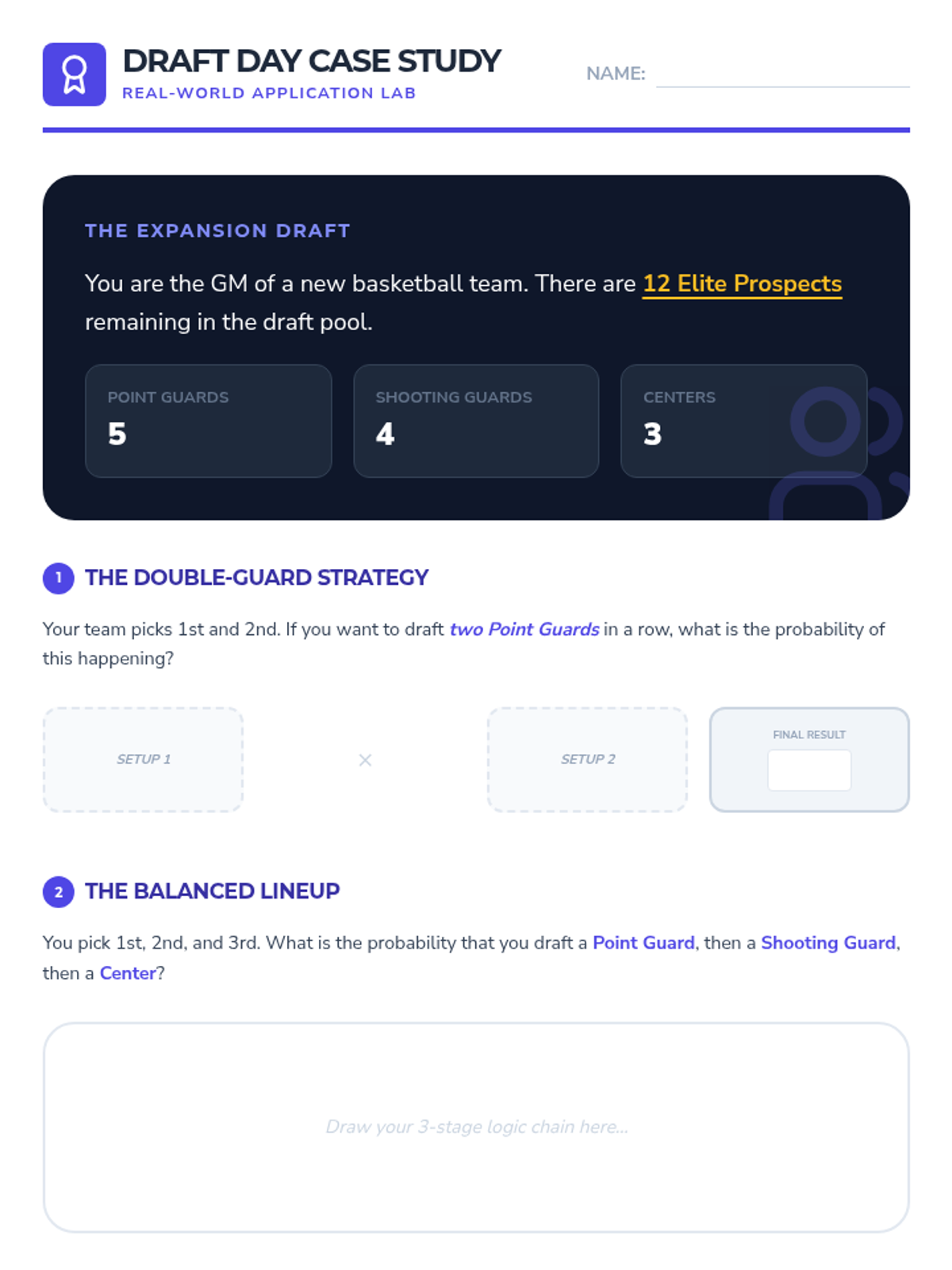 DRAFT DAY CASE STUDY
REAL-WORLD APPLICATION LAB

NAME: ____

THE EXPANSION DRAFT

You are the GM of a new basketball team. There are 12 Elite Prospects remaining in the draft pool.

POINT GUARDS
5

SHOOTING GUARDS
4

CENTERS
3

1 THE DOUBLE-GUARD STRATEGY

Your team picks 1st and 2nd. If you want to draft two Point Guards in a row, what is the probability of this happening?

SETUP 1

×

SETUP 2

FINAL RESULT

2 THE BALANCED LINEUP

You pick 1st, 2nd, and 3rd. What is the probability that you draft a Point Guard, then a Shooting Guard, then a Center?

Draw your 3-stage logic chain here...